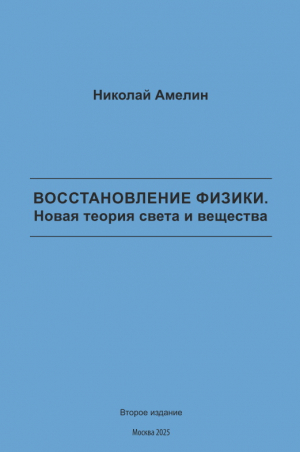 Николай Амелин

ВОССТАНОВЛЕНИЕ ФИЗИКИ.
Новая теория света и вещества

Второе издание

Москва 2025